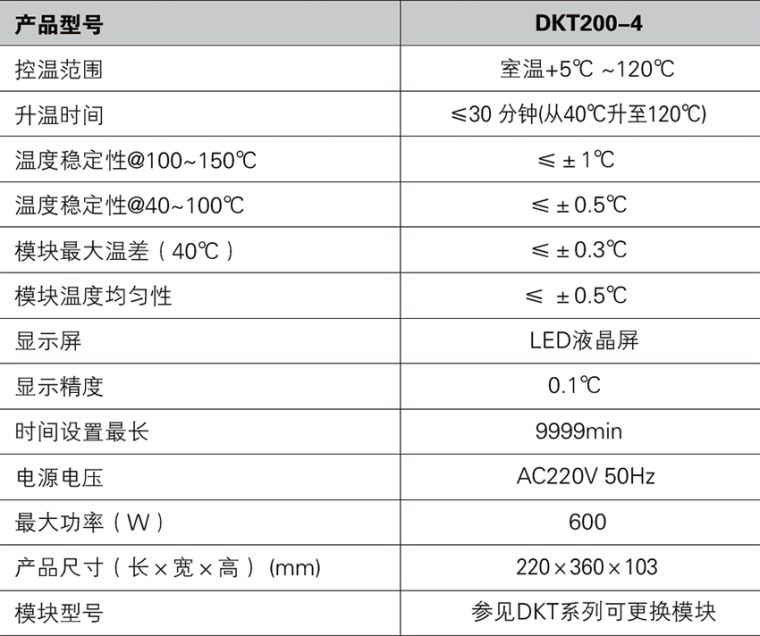 | 产品型号 | DKT200-4 |
|---|---|
| 控温范围 | 室温+5℃ ~120℃ |
| 升温时间 | ≤30 分钟(从40℃升至120℃) |
| 温度稳定性@100~150℃ | ≤ ± 1℃ |
| 温度稳定性@40~100℃ | ≤ ± 0.5℃ |
| 模块最大温差（40℃） | ≤ ± 0.3℃ |
| 模块温度均匀性 | ≤ ± 0.5℃ |
| 显示屏 | LED液晶屏 |
| 显示精度 | 0.1℃ |
| 时间设置最长 | 9999min |
| 电源电压 | AC220V 50Hz |
| 最大功率（W） | 600 |
| 产品尺寸（长×宽×高）(mm) | 220×360×103 |
| 模块型号 | 参见DKT系列可更换模块 |